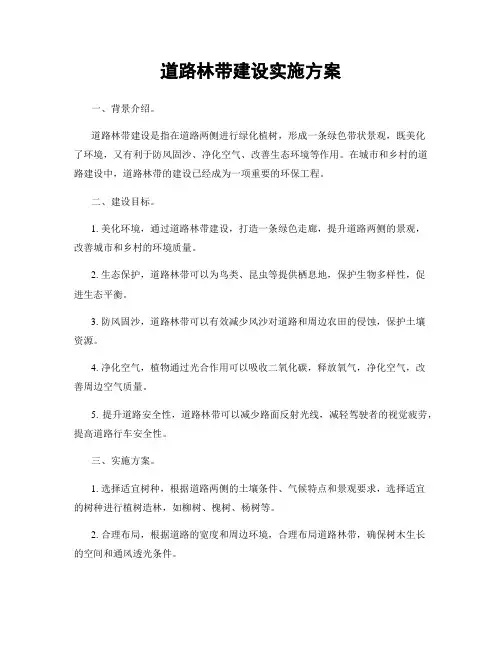 道路林带建设实施方案

一、背景介绍。

道路林带建设是指在道路两侧进行绿化植树，形成一条绿色带状景观，既美化了环境，又有利于防风固沙、净化空气、改善生态环境等作用。在城市和乡村的道路建设中，道路林带的建设已经成为一项重要的环保工程。

二、建设目标。

1. 美化环境，通过道路林带建设，打造一条绿色走廊，提升道路两侧的景观，改善城市和乡村的环境质量。

2. 生态保护，道路林带可以为鸟类、昆虫等提供栖息地，保护生物多样性，促进生态平衡。

3. 防风固沙，道路林带可以有效减少风沙对道路和周边农田的侵蚀，保护土壤资源。

4. 净化空气，植物通过光合作用可以吸收二氧化碳，释放氧气，净化空气，改善周边空气质量。

5. 提升道路安全性，道路林带可以减少路面反射光线，减轻驾驶者的视觉疲劳，提高道路行车安全性。

三、实施方案。

1. 选择适宜树种，根据道路两侧的土壤条件、气候特点和景观要求，选择适宜的树种进行植树造林，如柳树、槐树、杨树等。

2. 合理布局，根据道路的宽度和周边环境，合理布局道路林带，确保树木生长的空间和通风透光条件。